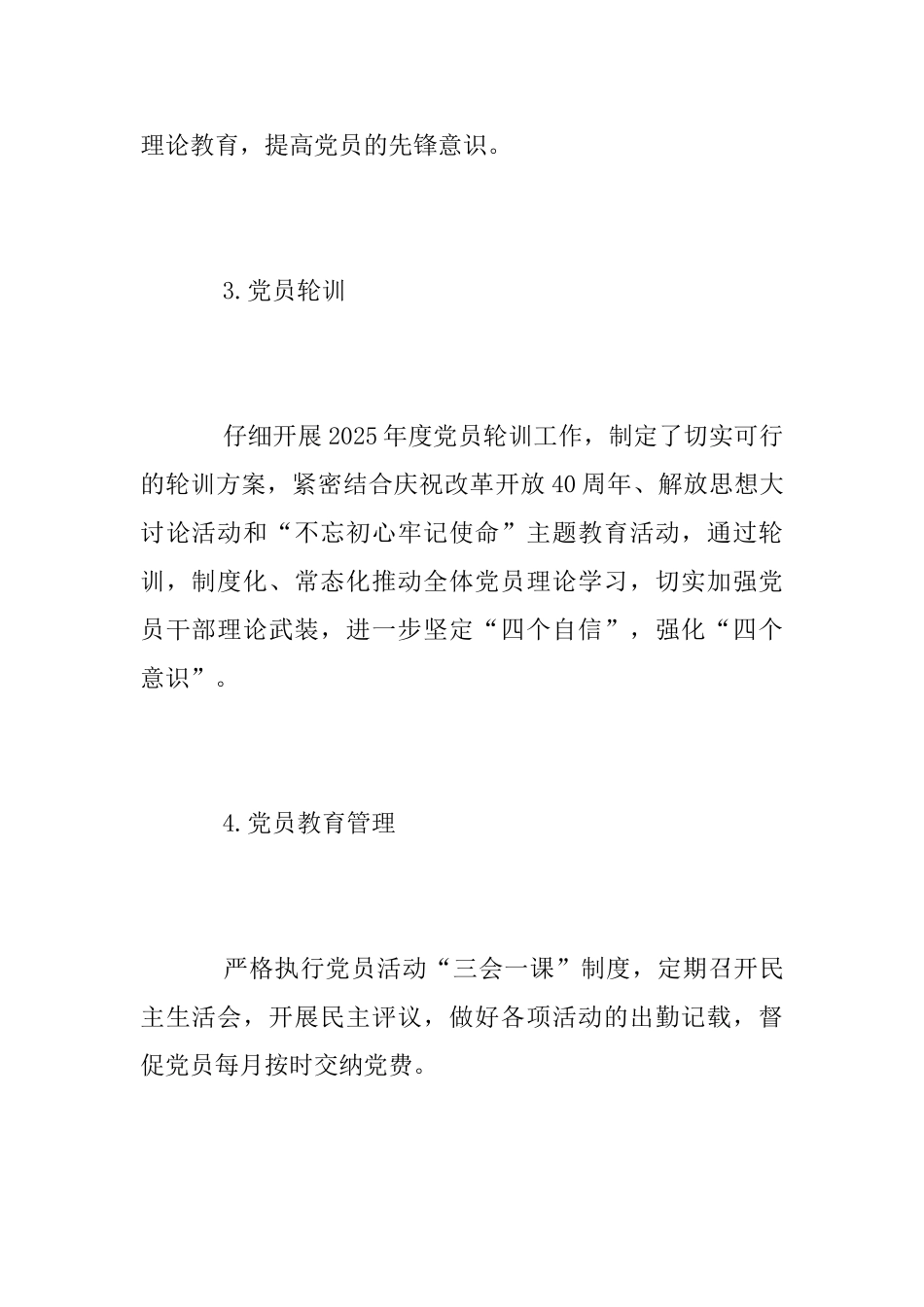 理论教育，提高党员的先锋意识。

3.党员轮训

仔细开展2025年度党员轮训工作，制定了切实可行的轮训方案，紧密结合庆祝改革开放40周年、解放思想大讨论活动和“不忘初心牢记使命”主题教育活动，通过轮训，制度化、常态化推动全体党员理论学习，切实加强党员干部理论武装，进一步坚定“四个自信”，强化“四个意识”。

4.党员教育管理

严格执行党员活动“三会一课”制度，定期召开民主生活会，开展民主评议，做好各项活动的出勤记载，督促党员每月按时交纳党费。